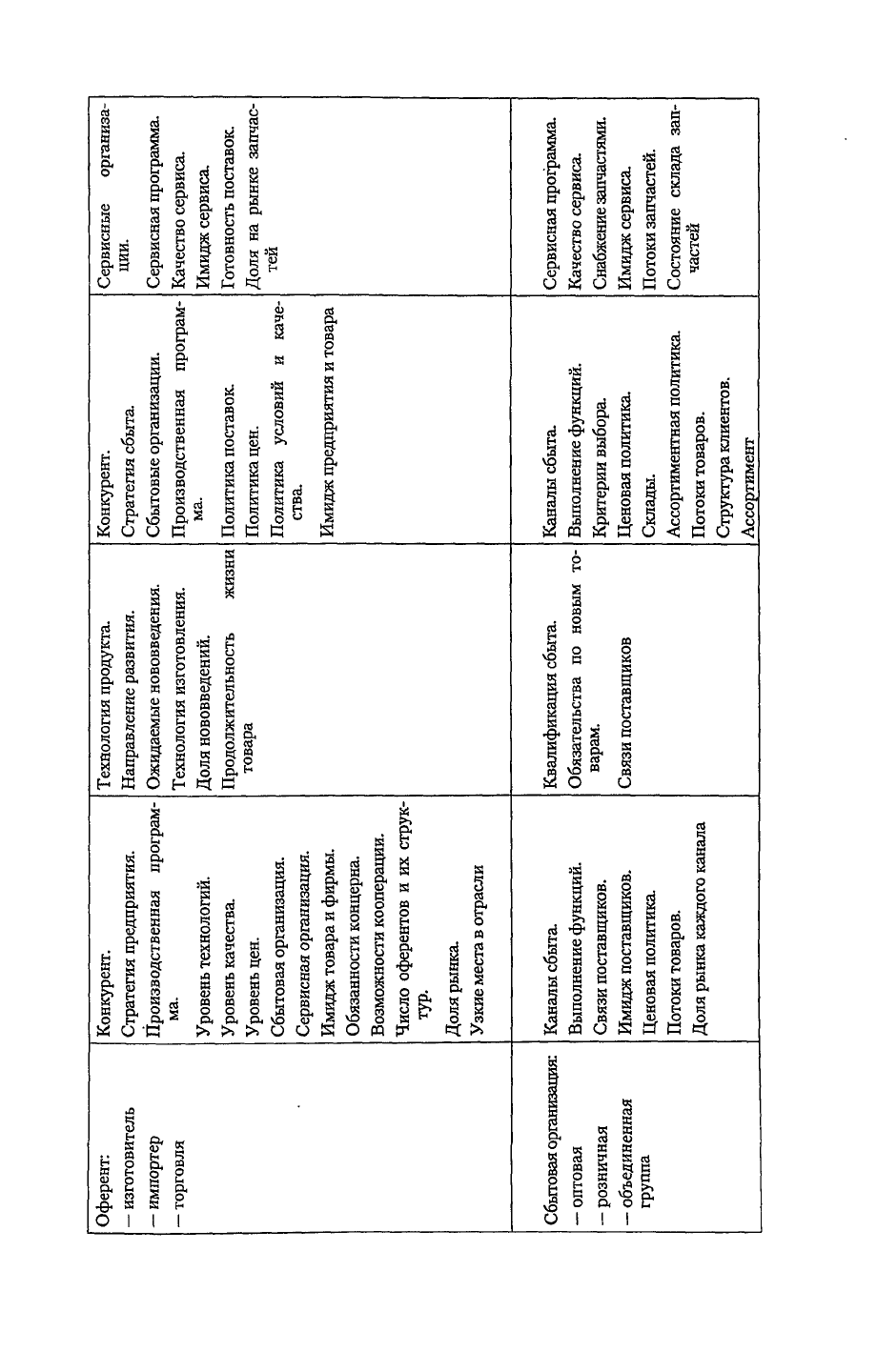 | | | | | |
|---|---|---|---|---|
| Оферент: — изготовитель — импортер — торговля | Конкурент. Стратегия предприятия. Производственная программа. Уровень технологий. Уровень качества. Уровень цен. Сбытовая организация. Сервисная организация. Имидж товара и фирмы. Обязанности концерна. Возможности кооперации. Число оферентов и их структур. Доля рынка. Узкие места в отрасли | Технология продукта. Направление развития. Ожидаемые нововведения. Технология изготовления. Доля нововведений. Продолжительность жизни товара | Конкурент. Стратегия сбыта. Сбытовые организации. Производственная программа. Политика поставок. Политика цен. Политика условий и качества. Имидж предприятия и товара | Сервисные организации. Сервисная программа. Качество сервиса. Имидж сервиса. Готовность поставок. Доля на рынке запчастей |
| Сбытовая организация: — оптовая — розничная — объединенная группа | Каналы сбыта. Выполнение функций. Связи поставщиков. Имидж поставщиков. Ценовая политика. Потоки товаров. Доля рынка каждого канала | Квалификация сбыта. Обязательства по новым товарам. Связи поставщиков | Каналы сбыта. Выполнение функций. Критерии выбора. Ценовая политика. Склады. Ассортиментная политика. Потоки товаров. Структура клиентов. Ассортимент | Сервисная программа. Качество сервиса. Снабжение запчастями. Имидж сервиса. Потоки запчастей. Состояние склада запчастей |